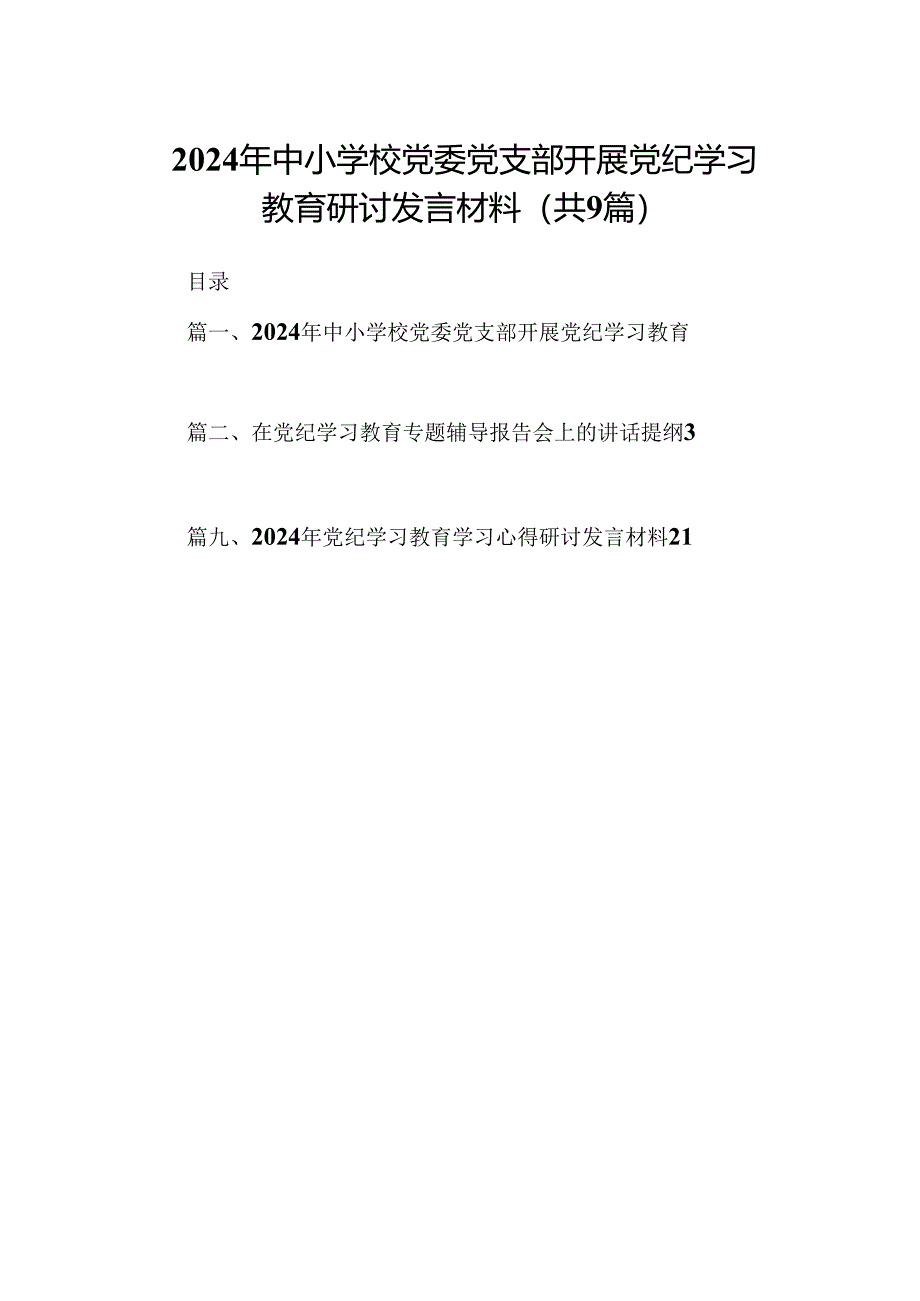 2024年中小学校党委党支部开展党纪学习教育研讨发言材料（共9篇）

目录

篇一、2024年中小学校党委党支部开展党纪学习教育

篇二、在党纪学习教育专题辅导报告会上的讲话提纲3

篇九、2024年党纪学习教育学习心得研讨发言材料21